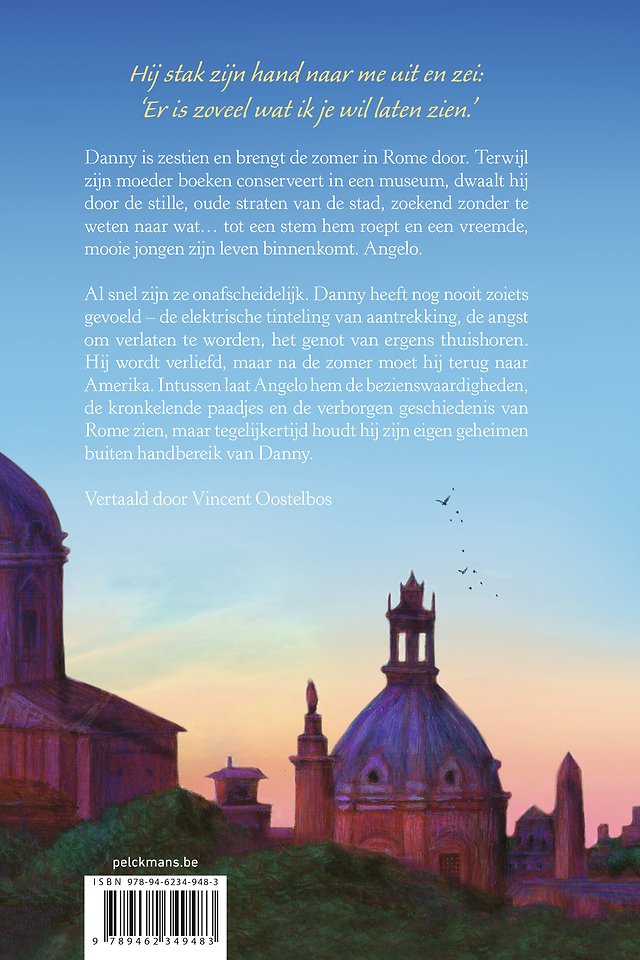 Hij stak zijn hand naar me uit en zei:
'Er is zoveel wat ik je wil laten zien.'

Danny is zestien en brengt de zomer in Rome door. Terwijl zijn moeder boeken conserveert in een museum, dwaalt hij door de stille, oude straten van de stad, zoekend zonder te weten naar wat… tot een stem hem roept en een vreemde, mooie jongen zijn leven binnenkomt. Angelo.

Al snel zijn ze onafscheidelijk. Danny heeft nog nooit zoiets gevoeld – de elektrische tinteling van aantrekking, de angst om verlaten te worden, het genot van ergens thuishoren. Hij wordt verliefd, maar na de zomer moet hij terug naar Amerika. Intussen laat Angelo hem de bezienswaardigheden, de kronkelende paadjes en de verborgen geschiedenis van Rome zien, maar tegelijkertijd houdt hij zijn eigen geheimen buiten handbereik van Danny.

Vertaald door Vincent Oostelbos

pelckmans.be

ISBN 978-94-6234-948-3

9 789462 349483